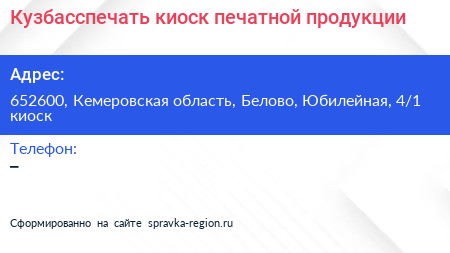 Кузбасспечать киоск печатной продукции

Адрес:

652600, Кемеровская область, Белово, Юбилейная, 4/1 киоск

Телефон:

–

Сформированно на сайте spravka-region.ru